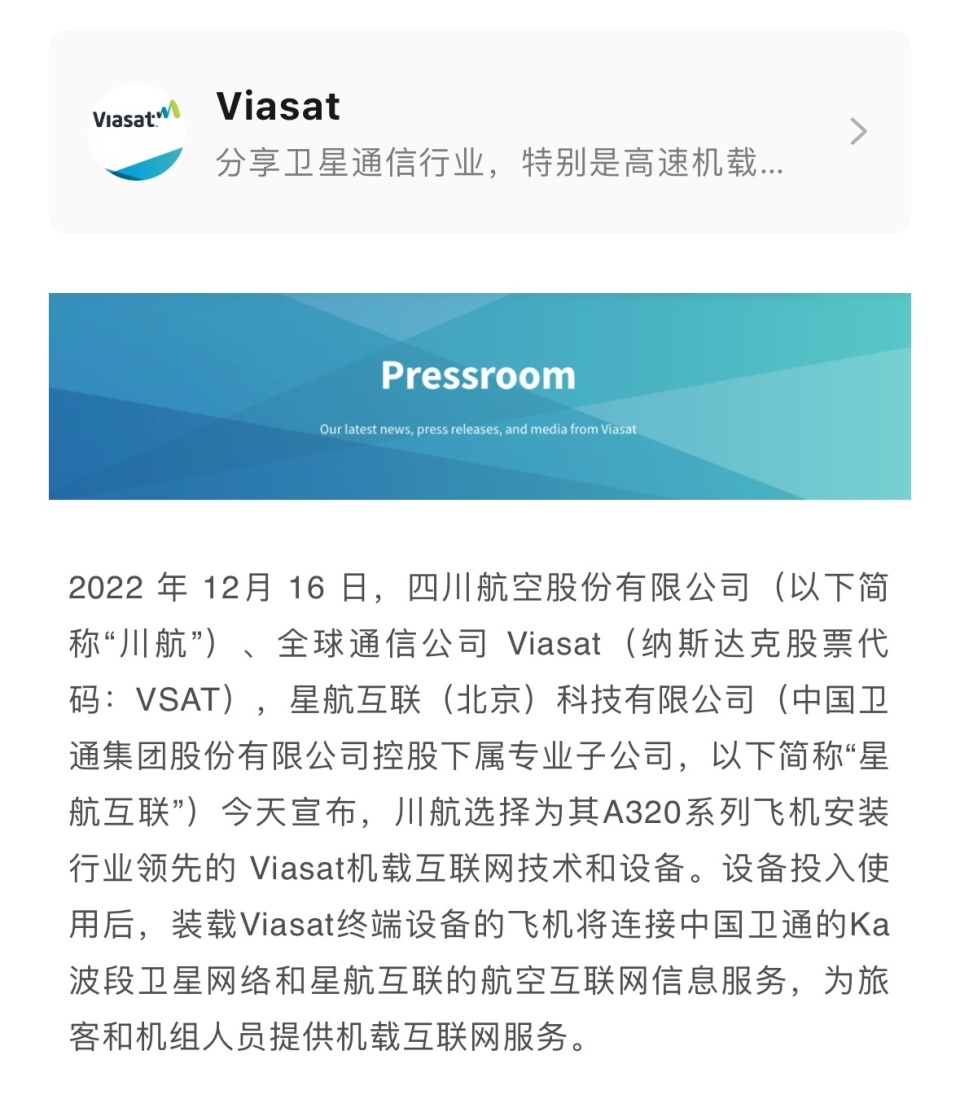 Viasat

Viasat
分享卫星通信行业，特别是高速机载...

Pressroom

Our latest news, press releases, and media from Viasat

2022 年 12月 16 日，四川航空股份有限公司（以下简称“川航”）、全球通信公司 Viasat（纳斯达克股票代码：VSAT），星航互联（北京）科技有限公司（中国卫通集团股份有限公司控股下属专业子公司，以下简称“星航互联”）今天宣布，川航选择为其A320系列飞机安装行业领先的 Viasat机载互联网技术和设备。设备投入使用后，装载Viasat终端设备的飞机将连接中国卫通的Ka波段卫星网络和星航互联的航空互联网信息服务，为旅客和机组人员提供机载互联网服务。